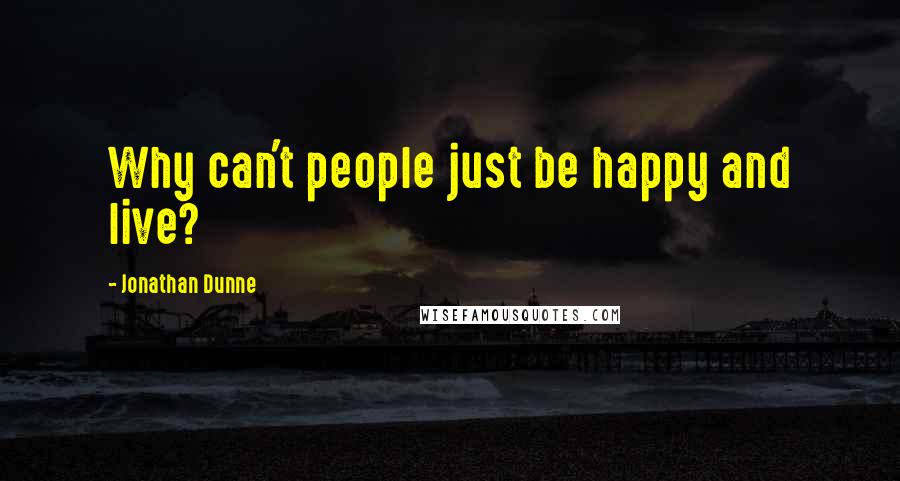 Why can't people just be happy and live?

- Jonathan Dunne

WISEFAMOUSQUOTES.COM